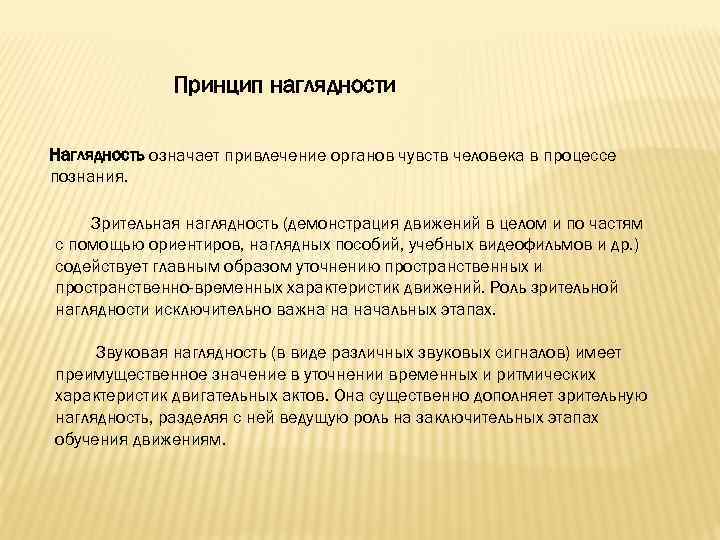 Принцип наглядности

Наглядность означает привлечение органов чувств человека в процессе познания.

Зрительная наглядность (демонстрация движений в целом и по частям с помощью ориентиров, наглядных пособий, учебных видеофильмов и др.) содействует главным образом уточнению пространственных и пространственно-временных характеристик движений. Роль зрительной наглядности исключительно важна на начальных этапах.

Звуковая наглядность (в виде различных звуковых сигналов) имеет преимущественное значение в уточнении временных и ритмических характеристик двигательных актов. Она существенно дополняет зрительную наглядность, разделяя с ней ведущую роль на заключительных этапах обучения движениям.